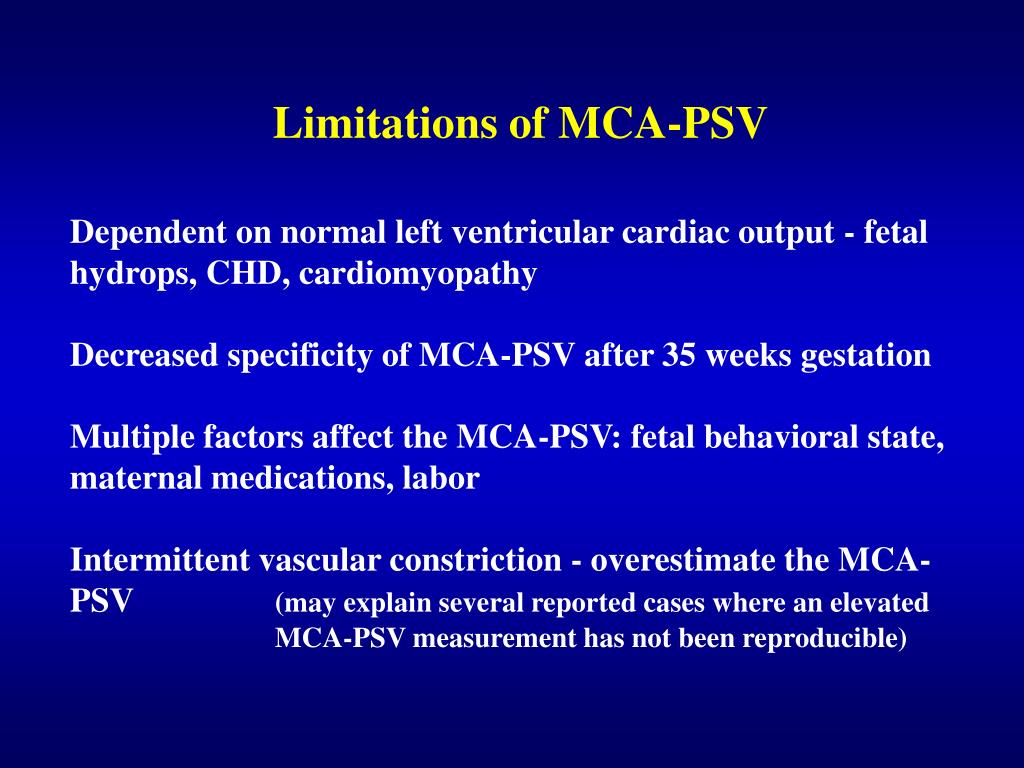 Limitations of MCA-PSV

Dependent on normal left ventricular cardiac output - fetal hydrops, CHD, cardiomyopathy

Decreased specificity of MCA-PSV after 35 weeks gestation

Multiple factors affect the MCA-PSV: fetal behavioral state, maternal medications, labor

Intermittent vascular constriction - overestimate the MCA-PSV (may explain several reported cases where an elevated MCA-PSV measurement has not been reproducible)